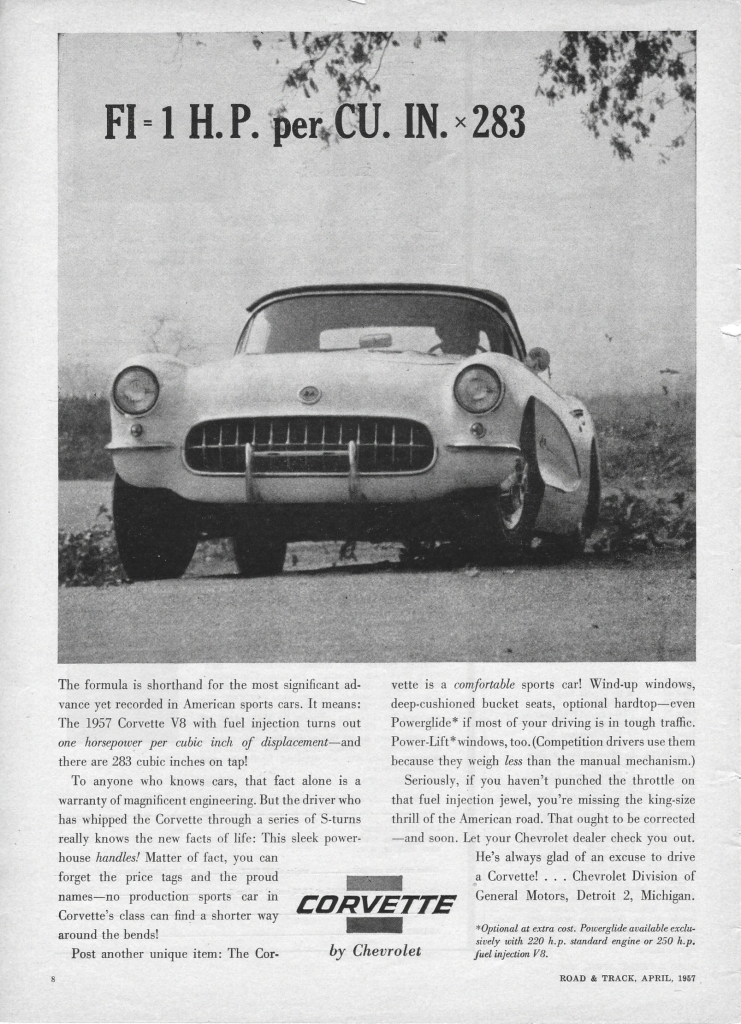 FI = 1 H.P. per CU. IN. × 283

The formula is shorthand for the most significant advance yet recorded in American sports cars. It means: The 1957 Corvette V8 with fuel injection turns out one horsepower per cubic inch of displacement—and there are 283 cubic inches on tap!

To anyone who knows cars, that fact alone is a warranty of magnificent engineering. But the driver who has whipped the Corvette through a series of S-turns really knows the new facts of life: This sleek powerhouse handles! Matter of fact, you can forget the price tags and the proud names—no production sports car in Corvette's class can find a shorter way around the bends!

Post another unique item: The Corvette is a comfortable sports car! Wind-up windows, deep-cushioned bucket seats, optional hardtop—even Powerglide* if most of your driving is in tough traffic. Power-Lift* windows, too. (Competition drivers use them because they weigh less than the manual mechanism.)

Seriously, if you haven't punched the throttle on that fuel injection jewel, you're missing the king-size thrill of the American road. That ought to be corrected —and soon. Let your Chevrolet dealer check you out. He's always glad of an excuse to drive a Corvette! . . . Chevrolet Division of General Motors, Detroit 2, Michigan.

CORVETTE
by Chevrolet

*Optional at extra cost. Powerglide available exclusively with 220 h.p. standard engine or 250 h.p. fuel injection V8.

8

ROAD & TRACK, APRIL, 1957